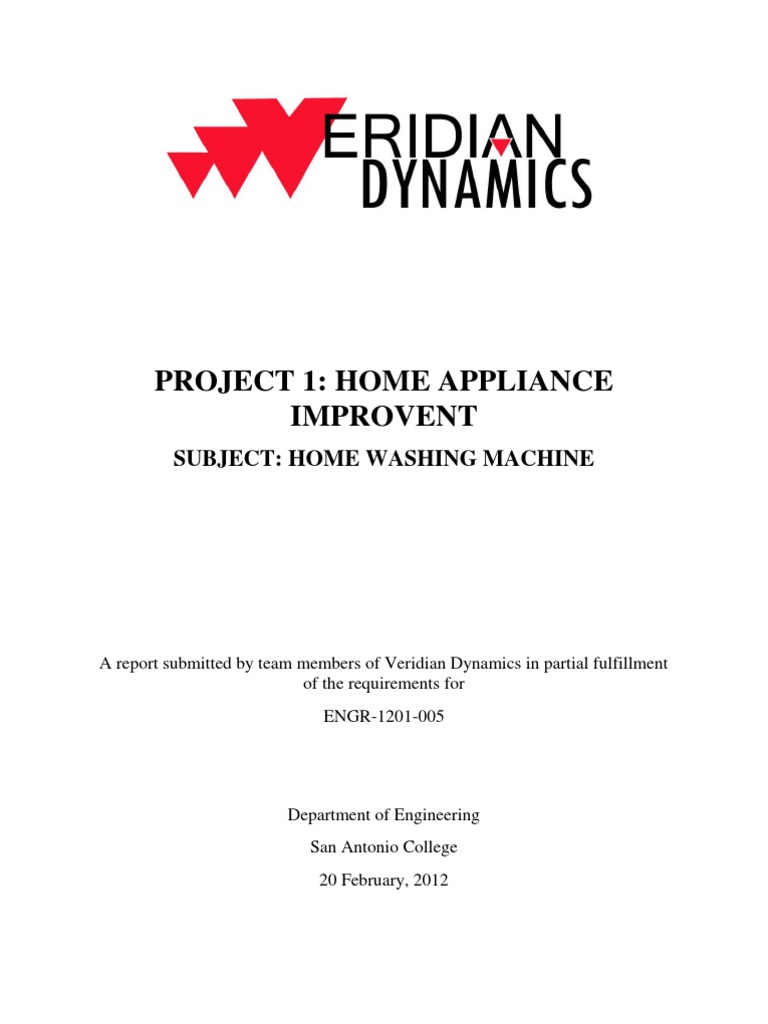 VERIDIAN DYNAMICS

PROJECT 1: HOME APPLIANCE IMPROVENT

SUBJECT: HOME WASHING MACHINE

A report submitted by team members of Veridian Dynamics in partial fulfillment of the requirements for

ENGR-1201-005

Department of Engineering

San Antonio College

20 February, 2012